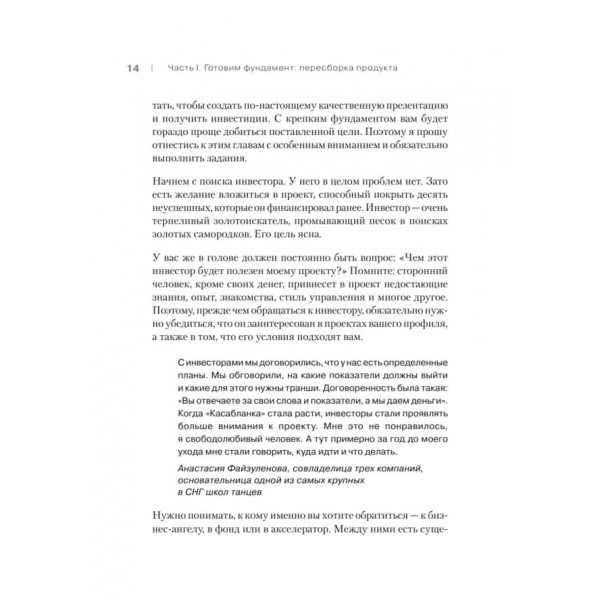 14 | Часть I. Готовим фундамент: пересборка продукта

тать, чтобы создать по-настоящему качественную презентацию и получить инвестиции. С крепким фундаментом вам будет гораздо проще добиться поставленной цели. Поэтому я прошу отнестись к этим главам с особенным вниманием и обязательно выполнить задания.

Начнем с поиска инвестора. У него в целом проблем нет. Зато есть желание вложиться в проект, способный покрыть десять неуспешных, которые он финансировал ранее. Инвестор — очень терпеливый золотоискатель, промывающий песок в поисках золотых самородков. Его цель ясна.

У вас же в голове должен постоянно быть вопрос: «Чем этот инвестор будет полезен моему проекту?» Помните: сторонний человек, кроме своих денег, привнесет в проект недостающие знания, опыт, знакомства, стиль управления и многое другое. Поэтому, прежде чем обращаться к инвестору, обязательно нужно убедиться, что он заинтересован в проектах вашего профиля, а также в том, что его условия подходят вам.

С инвесторами мы договорились, что у нас есть определенные планы. Мы обговорили, на какие показатели должны выйти и какие для этого нужны транши. Договоренность была такая: «Вы отвечаете за свои слова и показатели, а мы даем деньги». Когда «Касабланка» стала расти, инвесторы стали проявлять больше внимания к проекту. Мне это не понравилось, я свободолюбивый человек. А тут примерно за год до моего ухода мне стали говорить, куда идти и что делать.

Анастасия Файзуленова, совладелица трех компаний, основательница одной из самых крупных в СНГ школ танцев

Нужно понимать, к кому именно вы хотите обратиться — к бизнес-ангелу, в фонд или в акселератор. Между ними есть суще-